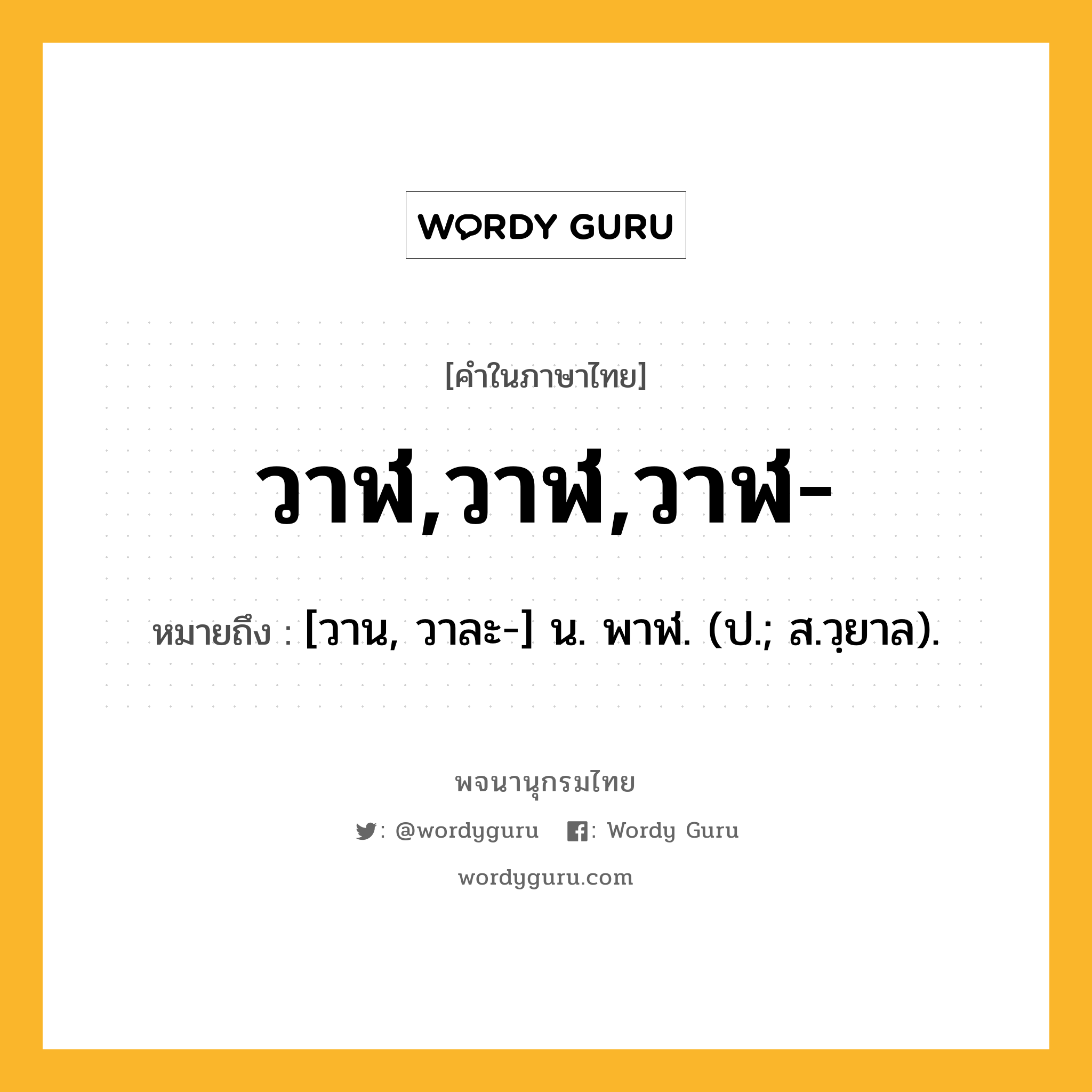 WORDY GURU

[คำในภาษาไทย]

วาฬ,วาฬ,วาฬ-

หมายถึง : [วาน, วาละ-] น. พาฬ. (ป.; ส.วฺยาล).

พจนานุกรมไทย

: @wordyguru : Wordy Guru

wordyguru.com